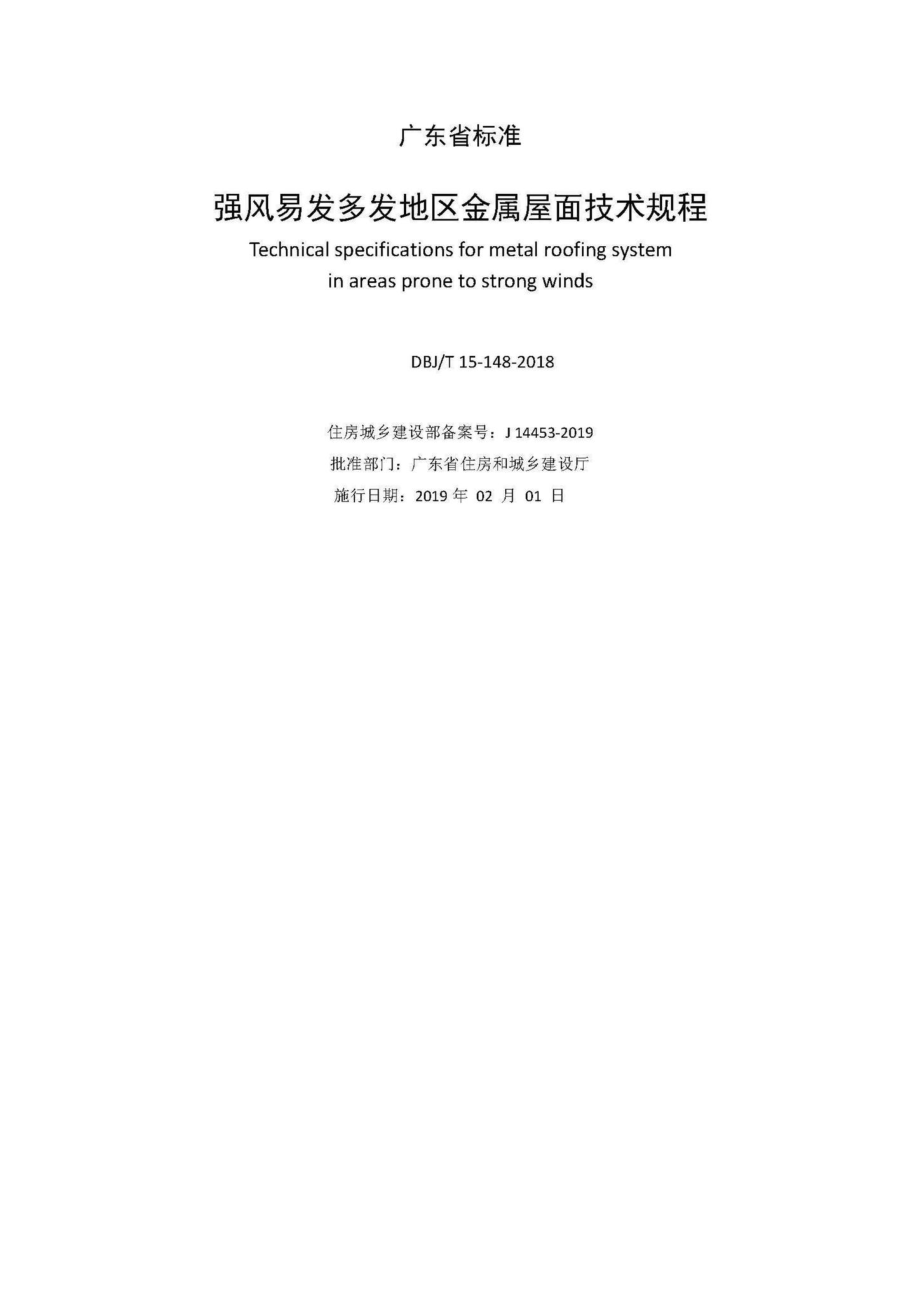 广东省标准

强风易发多发地区金属屋面技术规程

Technical specifications for metal roofing system in areas prone to strong winds

DBJ/T 15-148-2018

住房城乡建设部备案号：J 14453-2019

批准部门：广东省住房和城乡建设厅

施行日期：2019 年 02 月 01 日